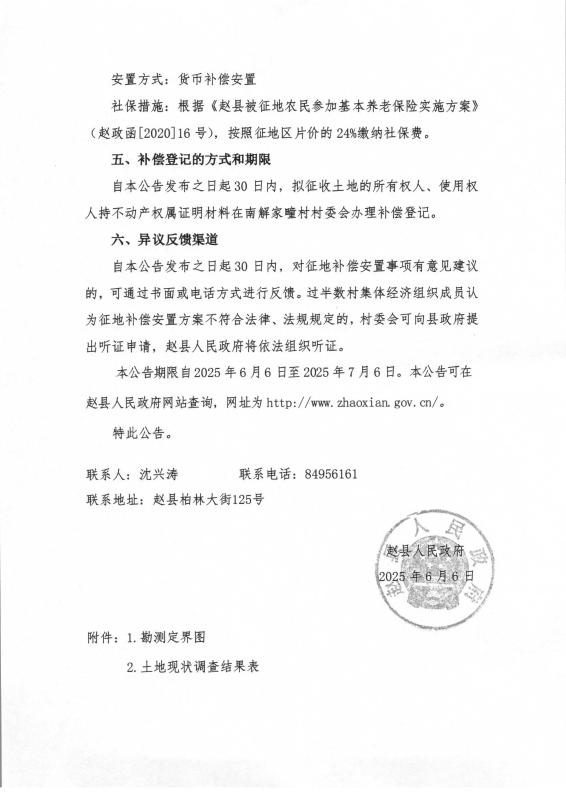 安置方式：货币补偿安置

社保措施：根据《赵县被征地农民参加基本养老保险实施方案》（赵政函[2020]16号），按照征地区片价的24%缴纳社保费。

五、补偿登记的方式和期限

自本公告发布之日起30日内，拟征收土地的所有权人、使用权人持不动产权属证明材料在南解家疃村村委会办理补偿登记。

六、异议反馈渠道

自本公告发布之日起30日内，对征地补偿安置事项有意见建议的，可通过书面或电话方式进行反馈。过半数村集体经济组织成员认为征地补偿安置方案不符合法律、法规规定的，村委会可向县政府提出听证申请，赵县人民政府将依法组织听证。

本公告期限自2025年6月6日至2025年7月6日。本公告可在赵县人民政府网站查询，网址为http://www.zhaoxian.gov.cn/。

特此公告。

联系人：沈兴涛　　　　联系电话：84956161

联系地址：赵县柏林大街125号

赵县人民政府

2025年6月6日

附件：1.勘测定界图

2.土地现状调查结果表